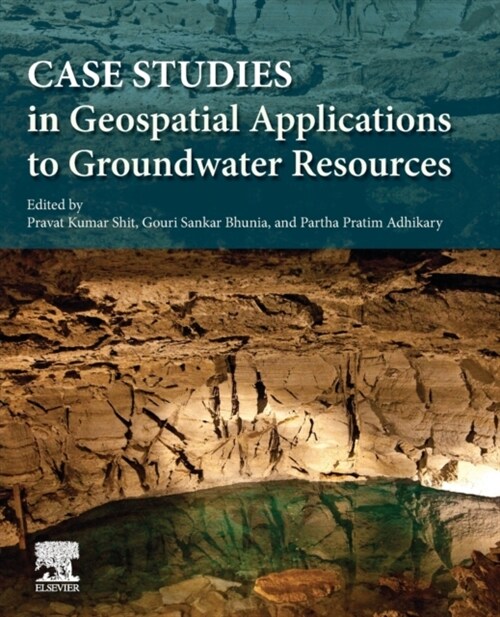 CASE STUDIES
in Geospatial Applications to Groundwater Resources

Edited by
Pravat Kumar Shit, Gouri Sankar Bhunia, and Partha Pratim Adhikary

ELSEVIER